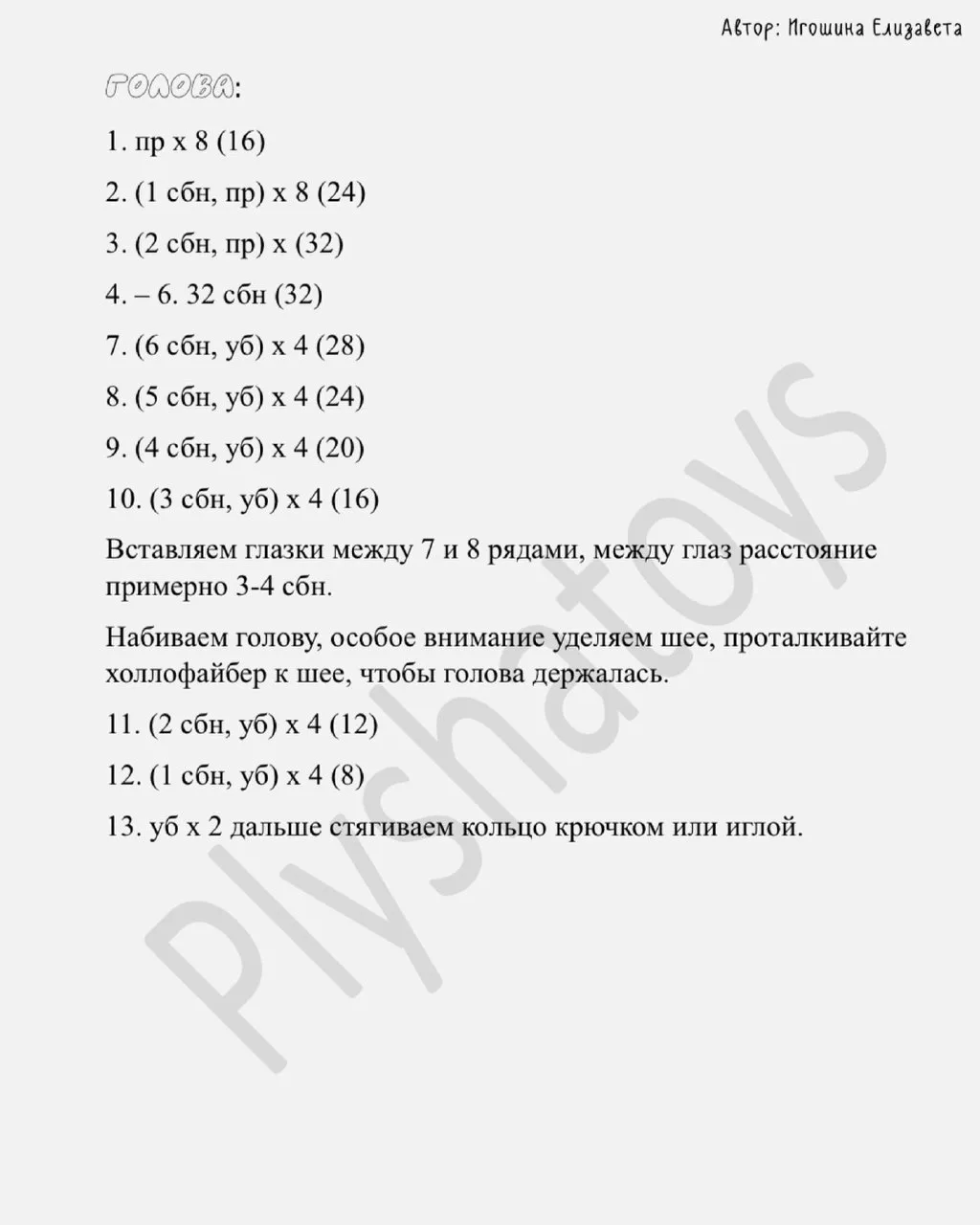 Автор: Игошина Елизавета

Голова:

1. пр х 8 (16)

2. (1 сбн, пр) х 8 (24)

3. (2 сбн, пр) х (32)

4. – 6. 32 сбн (32)

7. (6 сбн, уб) х 4 (28)

8. (5 сбн, уб) х 4 (24)

9. (4 сбн, уб) х 4 (20)

10. (3 сбн, уб) х 4 (16)

Вставляем глазки между 7 и 8 рядами, между глаз расстояние примерно 3-4 сбн.

Набиваем голову, особое внимание уделяем шее, проталкивайте холлофайбер к шее, чтобы голова держалась.

11. (2 сбн, уб) х 4 (12)

12. (1 сбн, уб) х 4 (8)

13. уб х 2 дальше стягиваем кольцо крючком или иглой.

Plyshatoys